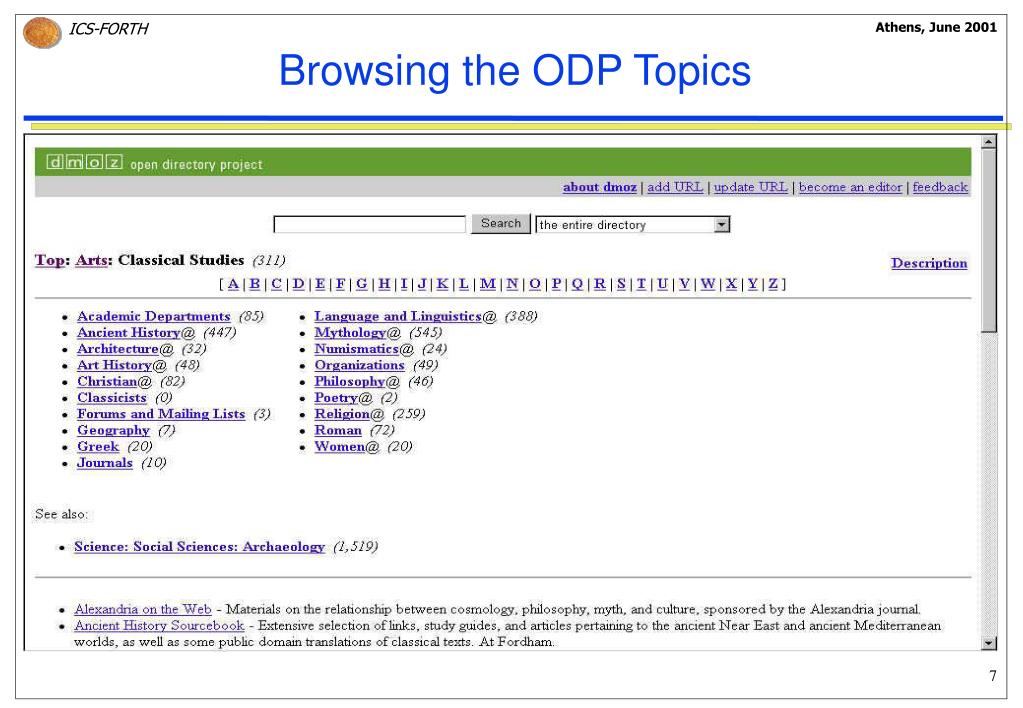 ICS-FORTH

Athens, June 2001

Browsing the ODP Topics

dmoz open directory project

about dmoz | add URL | update URL | become an editor | feedback

Search the entire directory

Top: Arts: Classical Studies (311)

Description

[ A | B | C | D | E | F | G | H | I | J | K | L | M | N | O | P | Q | R | S | T | U | V | W | X | Y | Z ]

- Academic Departments (85)
- Ancient History@ (447)
- Architecture@ (32)
- Art History@ (48)
- Christian@ (82)
- Classicists (0)
- Forums and Mailing Lists (3)
- Geography (7)
- Greek (20)
- Journals (10)

- Language and Linguistics@ (388)
- Mythology@ (545)
- Numismatics@ (24)
- Organizations (49)
- Philosophy@ (46)
- Poetry@ (2)
- Religion@ (259)
- Roman (72)
- Women@ (20)

See also:

- Science: Social Sciences: Archaeology (1,519)

- Alexandria on the Web - Materials on the relationship between cosmology, philosophy, myth, and culture, sponsored by the Alexandria journal.
- Ancient History Sourcebook - Extensive selection of links, study guides, and articles pertaining to the ancient Near East and ancient Mediterranean worlds, as well as some public domain translations of classical texts. At Fordham.

7